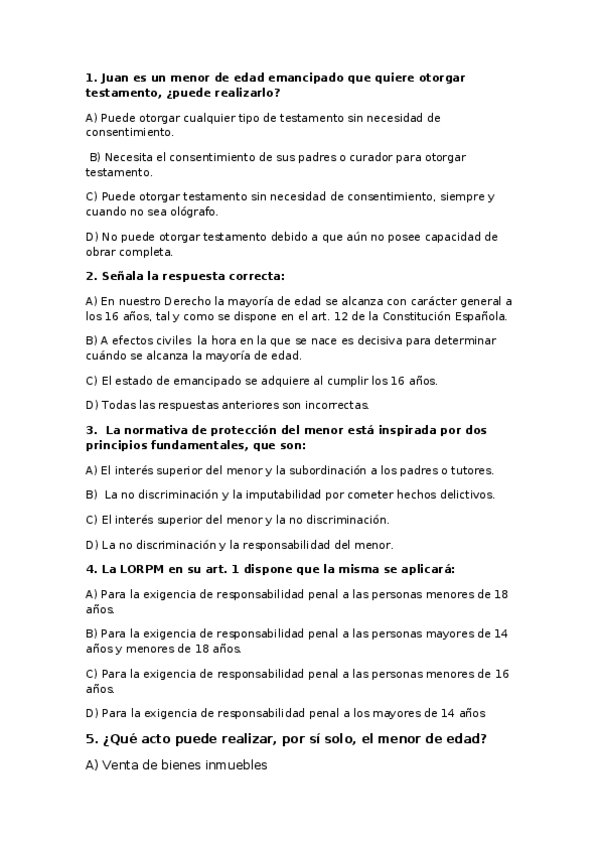 1. Juan es un menor de edad emancipado que quiere otorgar testamento, ¿puede realizarlo?

A) Puede otorgar cualquier tipo de testamento sin necesidad de consentimiento.

B) Necesita el consentimiento de sus padres o curador para otorgar testamento.

C) Puede otorgar testamento sin necesidad de consentimiento, siempre y cuando no sea ológrafo.

D) No puede otorgar testamento debido a que aún no posee capacidad de obrar completa.

2. Señala la respuesta correcta:

A) En nuestro Derecho la mayoría de edad se alcanza con carácter general a los 16 años, tal y como se dispone en el art. 12 de la Constitución Española.

B) A efectos civiles la hora en la que se nace es decisiva para determinar cuándo se alcanza la mayoría de edad.

C) El estado de emancipado se adquiere al cumplir los 16 años.

D) Todas las respuestas anteriores son incorrectas.

3. La normativa de protección del menor está inspirada por dos principios fundamentales, que son:

A) El interés superior del menor y la subordinación a los padres o tutores.

B) La no discriminación y la imputabilidad por cometer hechos delictivos.

C) El interés superior del menor y la no discriminación.

D) La no discriminación y la responsabilidad del menor.

4. La LORPM en su art. 1 dispone que la misma se aplicará:

A) Para la exigencia de responsabilidad penal a las personas menores de 18 años.

B) Para la exigencia de responsabilidad penal a las personas mayores de 14 años y menores de 18 años.

C) Para la exigencia de responsabilidad penal a las personas menores de 16 años.

D) Para la exigencia de responsabilidad penal a los mayores de 14 años

5. ¿Qué acto puede realizar, por sí solo, el menor de edad?

A) Venta de bienes inmuebles